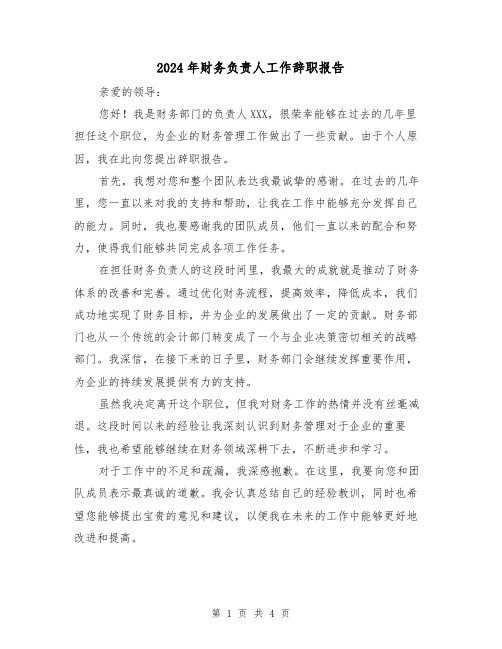 2024年财务负责人工作辞职报告

亲爱的领导：

您好！我是财务部门的负责人XXX，很荣幸能够在过去的几年里担任这个职位，为企业的财务管理工作做出了一些贡献。由于个人原因，我在此向您提出辞职报告。

首先，我想对您和整个团队表达我最诚挚的感谢。在过去的几年里，您一直以来对我的支持和帮助，让我在工作中能够充分发挥自己的能力。同时，我也要感谢我的团队成员，他们一直以来的配合和努力，使得我们能够共同完成各项工作任务。

在担任财务负责人的这段时间里，我最大的成就就是推动了财务体系的改善和完善。通过优化财务流程，提高效率，降低成本，我们成功地实现了财务目标，并为企业的发展做出了一定的贡献。财务部门也从一个传统的会计部门转变成了一个与企业决策密切相关的战略部门。我深信，在接下来的日子里，财务部门会继续发挥重要作用，为企业的持续发展提供有力的支持。

虽然我决定离开这个职位，但我对财务工作的热情并没有丝毫减退。这段时间以来的经验让我深刻认识到财务管理对于企业的重要性，我也希望能够继续在财务领域深耕下去，不断进步和学习。

对于工作中的不足和疏漏，我深感抱歉。在这里，我要向您和团队成员表示最真诚的道歉。我会认真总结自己的经验教训，同时也希望您能够提出宝贵的意见和建议，以便我在未来的工作中能够更好地改进和提高。

第 1 页 共 4 页